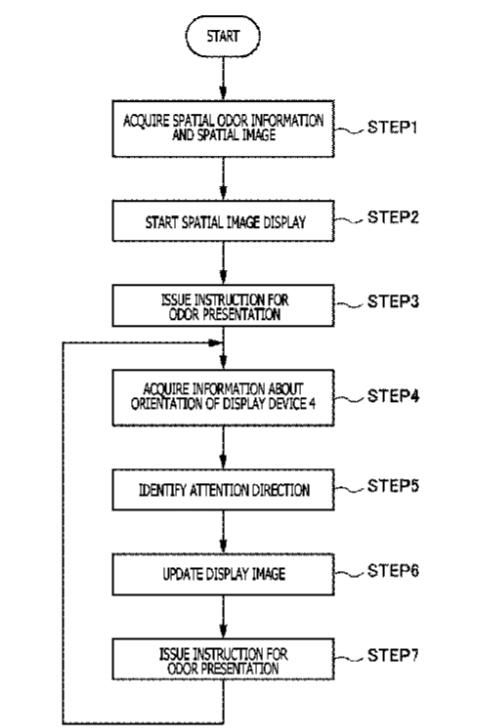 START

ACQUIRE SPATIAL ODOR INFORMATION AND SPATIAL IMAGE

STEP1

START SPATIAL IMAGE DISPLAY

STEP2

ISSUE INSTRUCTION FOR ODOR PRESENTATION

STEP3

ACQUIRE INFORMATION ABOUT ORIENTATION OF DISPLAY DEVICE 4

STEP4

IDENTIFY ATTENTION DIRECTION

STEP5

UPDATE DISPLAY IMAGE

STEP6

ISSUE INSTRUCTION FOR ODOR PRESENTATION

STEP7